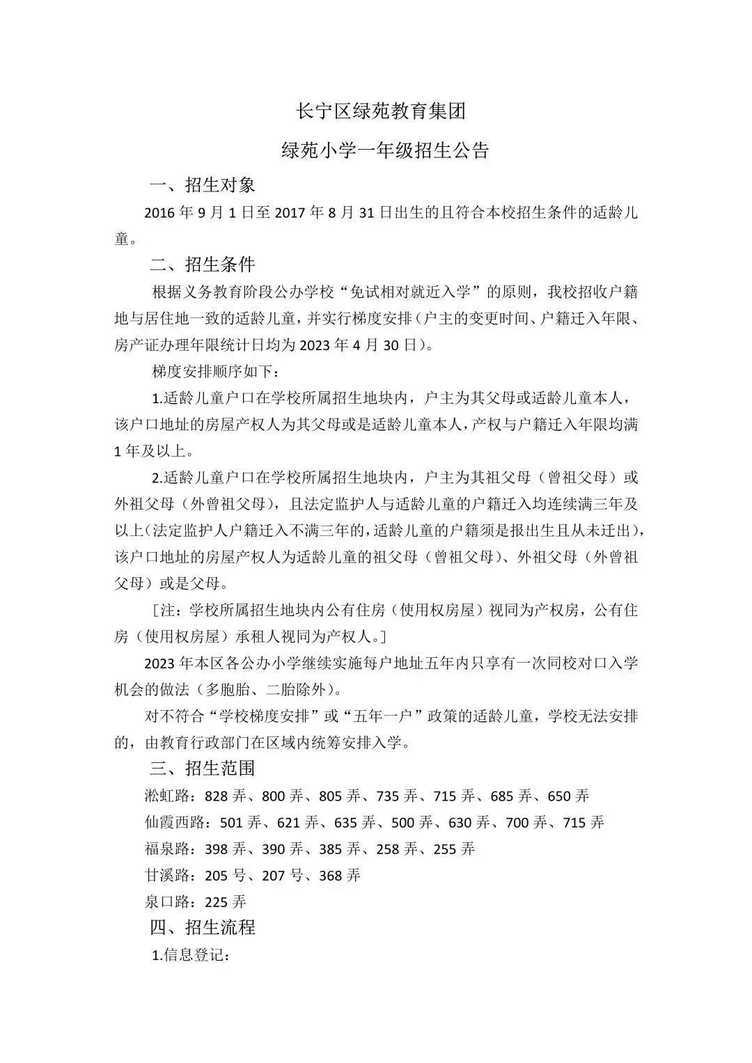 长宁区绿苑教育集团

绿苑小学一年级招生公告

一、招生对象

2016 年 9 月 1 日至 2017 年 8 月 31 日出生的且符合本校招生条件的适龄儿童。

二、招生条件

根据义务教育阶段公办学校“免试相对就近入学”的原则，我校招收户籍地与居住地一致的适龄儿童，并实行梯度安排（户主的变更时间、户籍迁入年限、房产证办理年限统计日均为 2023 年 4 月 30 日）。

梯度安排顺序如下：

1.适龄儿童户口在学校所属招生地块内，户主为其父母或适龄儿童本人，该户口地址的房屋产权人为其父母或是适龄儿童本人，产权与户籍迁入年限均满 1 年及以上。

2.适龄儿童户口在学校所属招生地块内，户主为其祖父母（曾祖父母）或外祖父母（外曾祖父母），且法定监护人与适龄儿童的户籍迁入均连续满三年及以上(法定监护人户籍迁入不满三年的，适龄儿童的户籍须是报出生且从未迁出)，该户口地址的房屋产权人为适龄儿童的祖父母（曾祖父母）、外祖父母（外曾祖父母）或是父母。

［注：学校所属招生地块内公有住房（使用权房屋）视同为产权房，公有住房（使用权房屋）承租人视同为产权人。］

2023 年本区各公办小学继续实施每户地址五年内只享有一次同校对口入学机会的做法（多胞胎、二胎除外）。

对不符合“学校梯度安排”或“五年一户”政策的适龄儿童，学校无法安排的，由教育行政部门在区域内统筹安排入学。

三、招生范围

淞虹路：828 弄、800 弄、805 弄、735 弄、715 弄、685 弄、650 弄

仙霞西路：501 弄、621 弄、635 弄、500 弄、630 弄、700 弄、715 弄

福泉路：398 弄、390 弄、385 弄、258 弄、255 弄

甘溪路：205 号、207 号、368 弄

泉口路：225 弄

四、招生流程

1.信息登记：